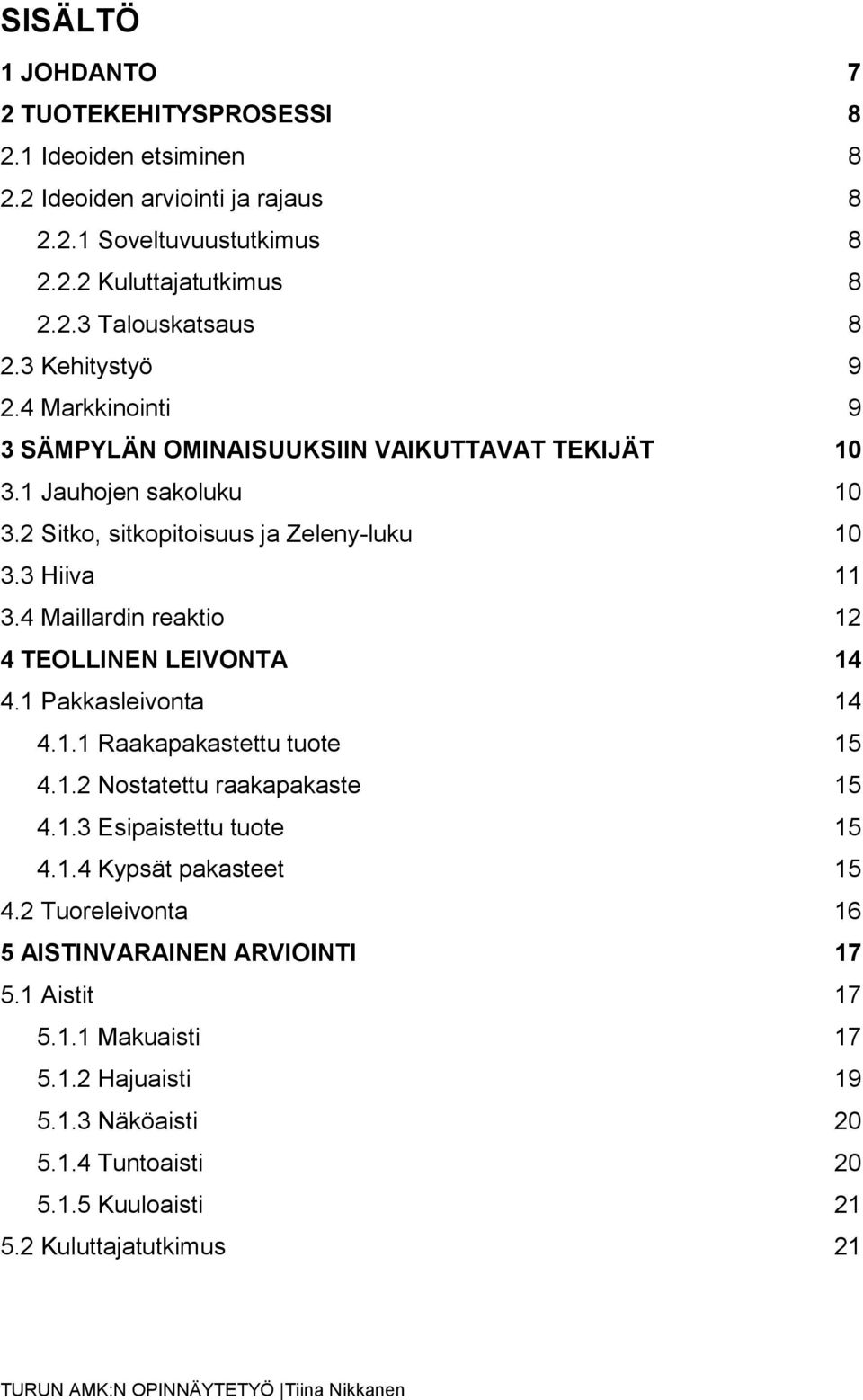 SISÄLTÖ

1 JOHDANTO 7

2 TUOTEKEHITYSPROSESSI 8

2.1 Ideoiden etsiminen 8

2.2 Ideoiden arviointi ja rajaus 8

2.2.1 Soveltuvuustutkimus 8

2.2.2 Kuluttajatutkimus 8

2.2.3 Talouskatsaus 8

2.3 Kehitystyö 9

2.4 Markkinointi 9

3 SÄMPYLÄN OMINAISUUKSIIN VAIKUTTAVAT TEKIJÄT 10

3.1 Jauhojen sakoluku 10

3.2 Sitko, sitkopitoisuus ja Zeleny-luku 10

3.3 Hiiva 11

3.4 Maillardin reaktio 12

4 TEOLLINEN LEIVONTA 14

4.1 Pakkasleivonta 14

4.1.1 Raakapakastettu tuote 15

4.1.2 Nostatettu raakapakaste 15

4.1.3 Esipaistettu tuote 15

4.1.4 Kypsät pakasteet 15

4.2 Tuoreleivonta 16

5 AISTINVARAINEN ARVIOINTI 17

5.1 Aistit 17

5.1.1 Makuaisti 17

5.1.2 Hajuaisti 19

5.1.3 Näköaisti 20

5.1.4 Tuntoaisti 20

5.1.5 Kuuloaisti 21

5.2 Kuluttajatutkimus 21

TURUN AMK:N OPINNÄYTETYÖ | Tiina Nikkanen